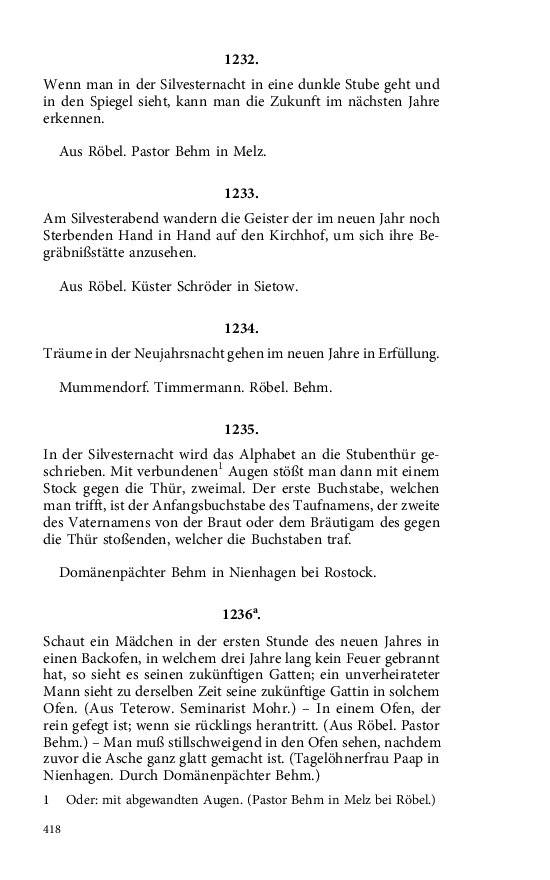 1232.

Wenn man in der Silvesternacht in eine dunkle Stube geht und in den Spiegel sieht, kann man die Zukunft im nächsten Jahre erkennen.

Aus Röbel. Pastor Behm in Melz.

1233.

Am Silvesterabend wandern die Geister der im neuen Jahr noch Sterbenden Hand in Hand auf den Kirchhof, um sich ihre Begräbnißstätte anzusehen.

Aus Röbel. Küster Schröder in Sietow.

1234.

Träume in der Neujahrsnacht gehen im neuen Jahre in Erfüllung.

Mummendorf. Timmermann. Röbel. Behm.

1235.

In der Silvesternacht wird das Alphabet an die Stubenthür geschrieben. Mit verbundenen$^1$ Augen stößt man dann mit einem Stock gegen die Thür, zweimal. Der erste Buchstabe, welchen man trifft, ist der Anfangsbuchstabe des Taufnamens, der zweite des Vaternamens von der Braut oder dem Bräutigam des gegen die Thür stoßenden, welcher die Buchstaben traf.

Domänenpächter Behm in Nienhagen bei Rostock.

1236$^a$.

Schaut ein Mädchen in der ersten Stunde des neuen Jahres in einen Backofen, in welchem drei Jahre lang kein Feuer gebrannt hat, so sieht es seinen zukünftigen Gatten; ein unverheirateter Mann sieht zu derselben Zeit seine zukünftige Gattin in solchem Ofen. (Aus Teterow. Seminarist Mohr.) – In einem Ofen, der rein gefegt ist; wenn sie rücklings herantritt. (Aus Röbel. Pastor Behm.) – Man muß stillschweigend in den Ofen sehen, nachdem zuvor die Asche ganz glatt gemacht ist. (Tagelöhnerfrau Paap in Nienhagen. Durch Domänenpächter Behm.)

1 Oder: mit abgewandten Augen. (Pastor Behm in Melz bei Röbel.)

418